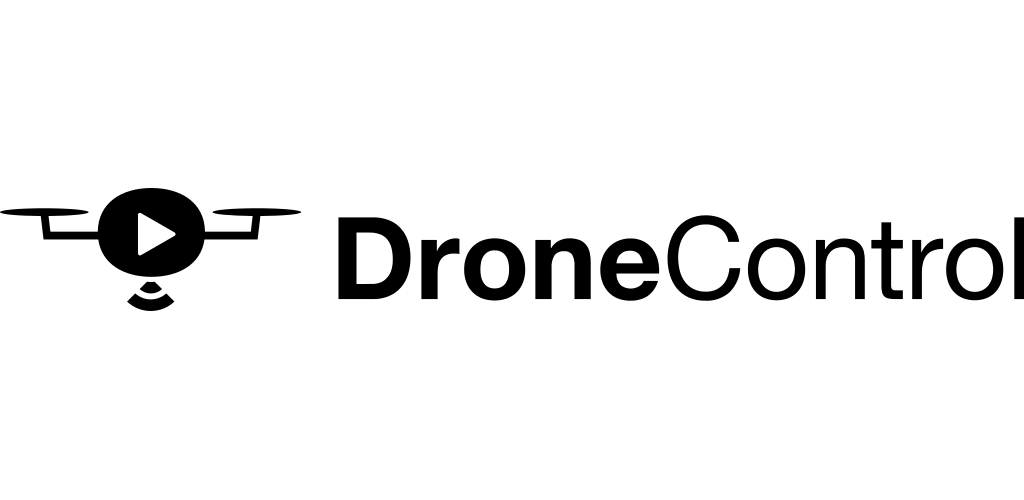 DroneControl